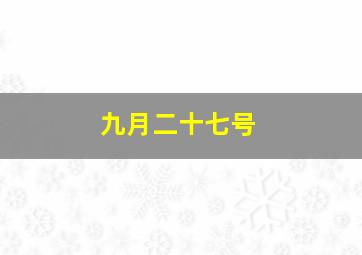 九月二十七号